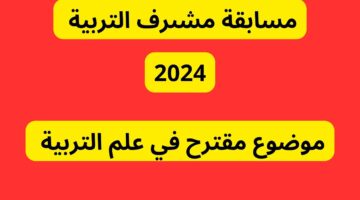 مسابقة مشرف التربية

2024

موضوع مقترح في علم التربية